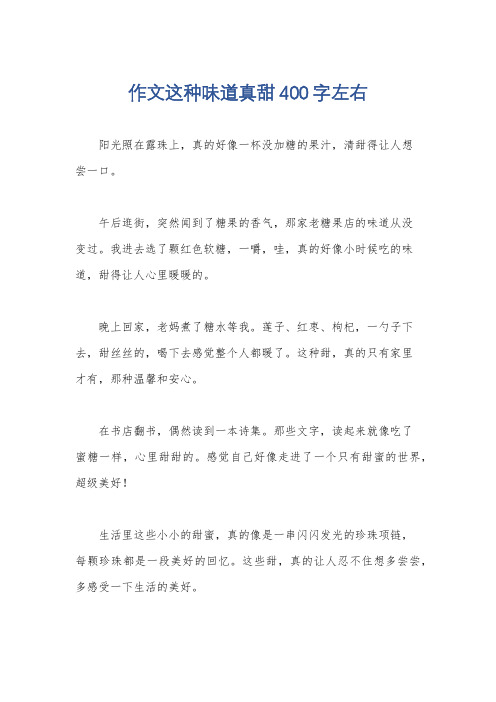 作文这种味道真甜400字左右

阳光照在露珠上，真的好像一杯没加糖的果汁，清甜得让人想尝一口。

午后逛街，突然闻到了糖果的香气，那家老糖果店的味道从没变过。我进去选了颗红色软糖，一嚼，哇，真的好像小时候吃的味道，甜得让人心里暖暖的。

晚上回家，老妈煮了糖水等我。莲子、红枣、枸杞，一勺子下去，甜丝丝的，喝下去感觉整个人都暖了。这种甜，真的只有家里才有，那种温馨和安心。

在书店翻书，偶然读到一本诗集。那些文字，读起来就像吃了蜜糖一样，心里甜甜的。感觉自己好像走进了一个只有甜蜜的世界，超级美好！

生活里这些小小的甜蜜，真的像是一串闪闪发光的珍珠项链，每颗珍珠都是一段美好的回忆。这些甜，真的让人忍不住想多尝尝，多感受一下生活的美好。